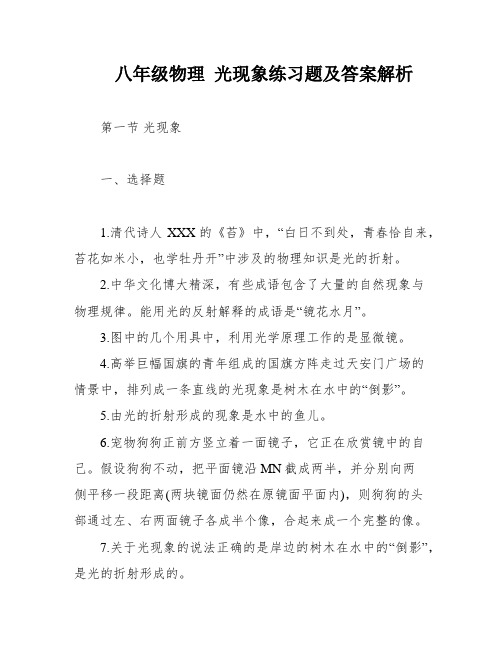 八年级物理 光现象练习题及答案解析

第一节 光现象

一、选择题

1.清代诗人 XXX 的《苔》中，“白日不到处，青春恰自来，苔花如米小，也学牡丹开”中涉及的物理知识是光的折射。

2.中华文化博大精深，有些成语包含了大量的自然现象与物理规律。能用光的反射解释的成语是“镜花水月”。

3.图中的几个用具中，利用光学原理工作的是显微镜。

4.高举巨幅国旗的青年组成的国旗方阵走过天安门广场的情景中，排列成一条直线的光现象是树木在水中的“倒影”。

5.由光的折射形成的现象是水中的鱼儿。

6.宠物狗狗正前方竖立着一面镜子，它正在欣赏镜中的自己。假设狗狗不动，把平面镜沿 MN 截成两半，并分别向两侧平移一段距离(两块镜面仍然在原镜面平面内)，则狗狗的头部通过左、右两面镜子各成半个像，合起来成一个完整的像。

7.关于光现象的说法正确的是岸边的树木在水中的“倒影”，是光的折射形成的。